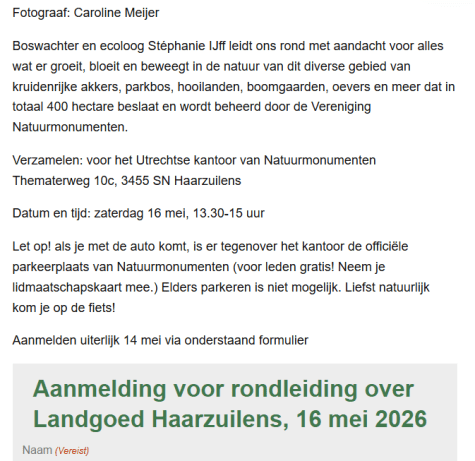 Fotograaf: Caroline Meijer

Boswachter en ecoloog Stéphanie IJff leidt ons rond met aandacht voor alles wat er groeit, bloeit en beweegt in de natuur van dit diverse gebied van kruidenrijke akkers, parkbos, hooilanden, boomgaarden, oevers en meer dat in totaal 400 hectare beslaat en wordt beheerd door de Vereniging Natuurmonumenten.

Verzamelen: voor het Utrechtse kantoor van Natuurmonumenten Thematerweg 10c, 3455 SN Haarzuilens

Datum en tijd: zaterdag 16 mei, 13.30-15 uur

Let op! als je met de auto komt, is er tegenover het kantoor de officiële parkeerplaats van Natuurmonumenten (voor leden gratis! Neem je lidmaatschapskaart mee.) Elders parkeren is niet mogelijk. Liefst natuurlijk kom je op de fiets!

Aanmelden uiterlijk 14 mei via onderstaand formulier

Aanmelding voor rondleiding over Landgoed Haarzuilens, 16 mei 2026

Naam (Vereist)